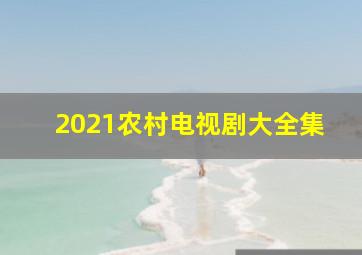 2021农村电视剧大全集